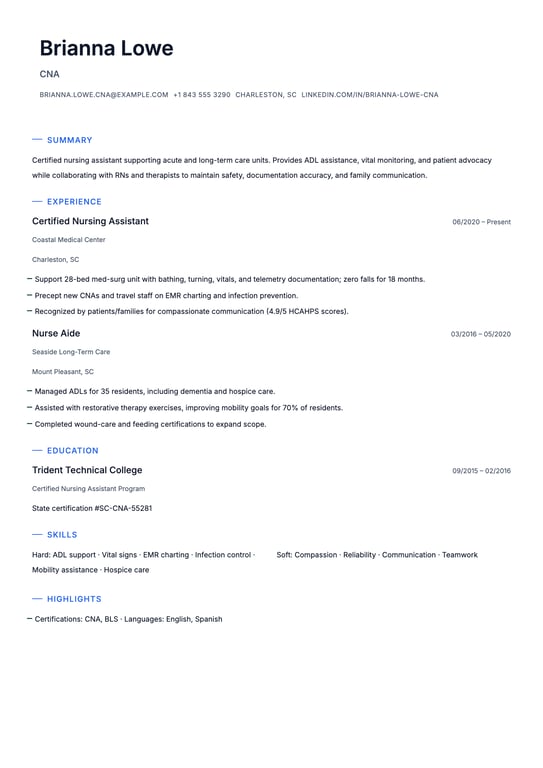 Brianna Lowe

CNA

BRIANNA.LOWE.CNA@EXAMPLE.COM +1 843 555 3290 CHARLESTON, SC LINKEDIN.COM/IN/BRIANNA-LOWE-CNA

SUMMARY

Certified nursing assistant supporting acute and long-term care units. Provides ADL assistance, vital monitoring, and patient advocacy while collaborating with RNs and therapists to maintain safety, documentation accuracy, and family communication.

EXPERIENCE

Certified Nursing Assistant

06/2020 – Present

Coastal Medical Center

Charleston, SC

– Support 28-bed med-surg unit with bathing, turning, vitals, and telemetry documentation; zero falls for 18 months.

– Precept new CNAs and travel staff on EMR charting and infection prevention.

– Recognized by patients/families for compassionate communication (4.9/5 HCAHPS scores).

Nurse Aide

03/2016 – 05/2020

Seaside Long-Term Care

Mount Pleasant, SC

– Managed ADLs for 35 residents, including dementia and hospice care.

– Assisted with restorative therapy exercises, improving mobility goals for 70% of residents.

– Completed wound-care and feeding certifications to expand scope.

EDUCATION

Trident Technical College

09/2015 – 02/2016

Certified Nursing Assistant Program

State certification #SC-CNA-55281

SKILLS

Hard: ADL support · Vital signs · EMR charting · Infection control · Mobility assistance · Hospice care

Soft: Compassion · Reliability · Communication · Teamwork

HIGHLIGHTS

– Certifications: CNA, BLS · Languages: English, Spanish